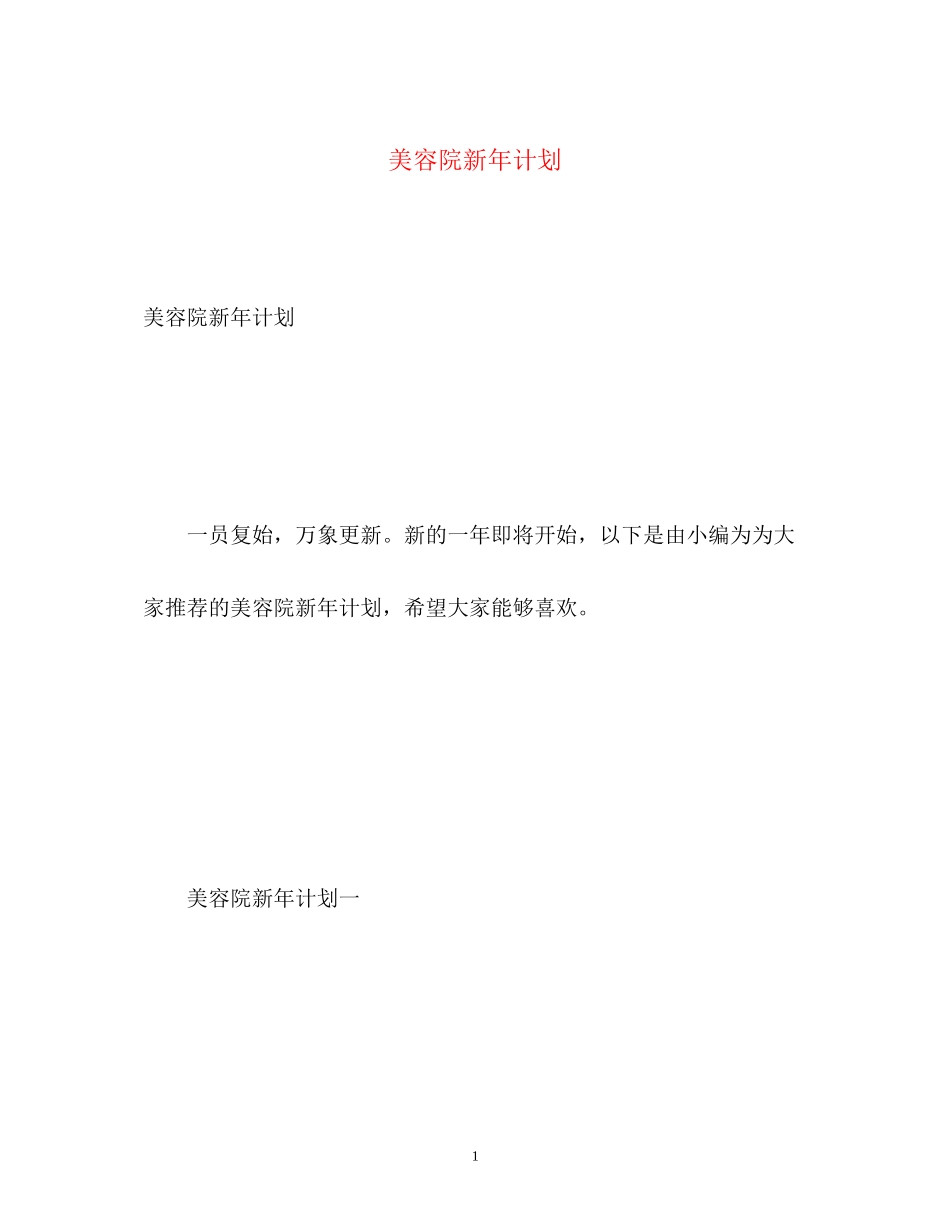 美容院新年计划

美容院新年计划

一员复始，万象更新。新的一年即将开始，以下是由小编为为大家推荐的美容院新年计划，希望大家能够喜欢。

美容院新年计划一

1